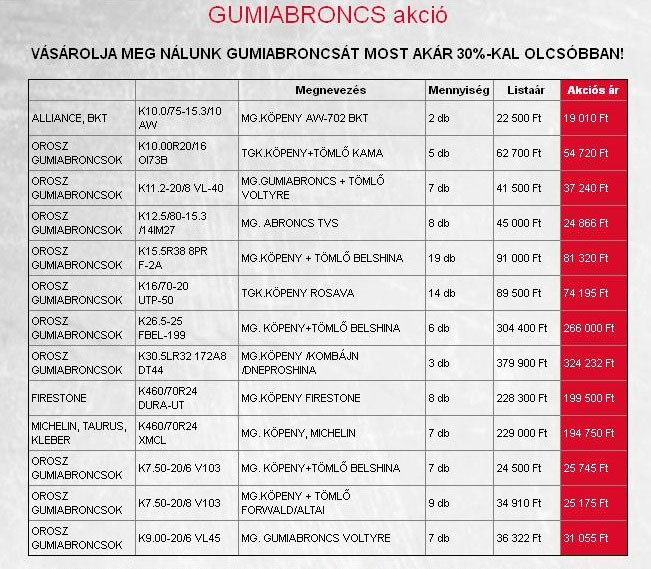 GUMIABRONCS akció

VÁSÁROLJA MEG NÁLUNK GUMIABRONCSÁT MOST AKÁR 30%-KAL OLCSÓBBAN!

| | | Megnevezés | Mennyiség | Listaár | Akciós ár |
|---|---|---|---|---|---|
| ALLIANCE, BKT | K10.0/75-15.3/10 AW | MG.KÖPENY AW-702 BKT | 2 db | 22 500 Ft | 19 010 Ft |
| OROSZ GUMIABRONCSOK | K10.00R20/16 OI73B | TGK.KÖPENY+TÖMLŐ KAMA | 5 db | 62 700 Ft | 54 720 Ft |
| OROSZ GUMIABRONCSOK | K11.2-20/8 VL-40 | MG.GUMIABRONCS + TÖMLŐ VOLTYRE | 7 db | 41 500 Ft | 37 240 Ft |
| OROSZ GUMIABRONCSOK | K12.5/80-15.3 /14IM27 | MG. ABRONCS TVS | 8 db | 45 000 Ft | 24 866 Ft |
| OROSZ GUMIABRONCSOK | K15.5R38 8PR F-2A | MG.KÖPENY + TÖMLŐ BELSHINA | 19 db | 91 000 Ft | 81 320 Ft |
| OROSZ GUMIABRONCSOK | K16/70-20 UTP-50 | TGK.KÖPENY ROSAVA | 14 db | 89 500 Ft | 74 195 Ft |
| OROSZ GUMIABRONCSOK | K26.5-25 FBEL-199 | MG. KÖPENY+TÖMLŐ BELSHINA | 6 db | 304 400 Ft | 266 000 Ft |
| OROSZ GUMIABRONCSOK | K30.5LR32 172A8 DT44 | MG.KÖPENY /KOMBÁJN /DNEPROSHINA | 3 db | 379 900 Ft | 324 232 Ft |
| FIRESTONE | K460/70R24 DURA-UT | MG.KÖPENY FIRESTONE | 8 db | 228 300 Ft | 199 500 Ft |
| MICHELIN, TAURUS, KLEBER | K460/70R24 XMCL | MG. KÖPENY, MICHELIN | 7 db | 229 000 Ft | 194 750 Ft |
| OROSZ GUMIABRONCSOK | K7.50-20/6 V103 | MG. KÖPENY+TÖMLŐ BELSHINA | 7 db | 24 500 Ft | 25 745 Ft |
| OROSZ GUMIABRONCSOK | K7.50-20/8 V103 | MG.KÖPENY + TÖMLŐ FORWALD/ALTAI | 9 db | 34 910 Ft | 25 175 Ft |
| OROSZ GUMIABRONCSOK | K9.00-20/6 VL45 | MG. GUMIABRONCS VOLTYRE | 7 db | 36 322 Ft | 31 055 Ft |